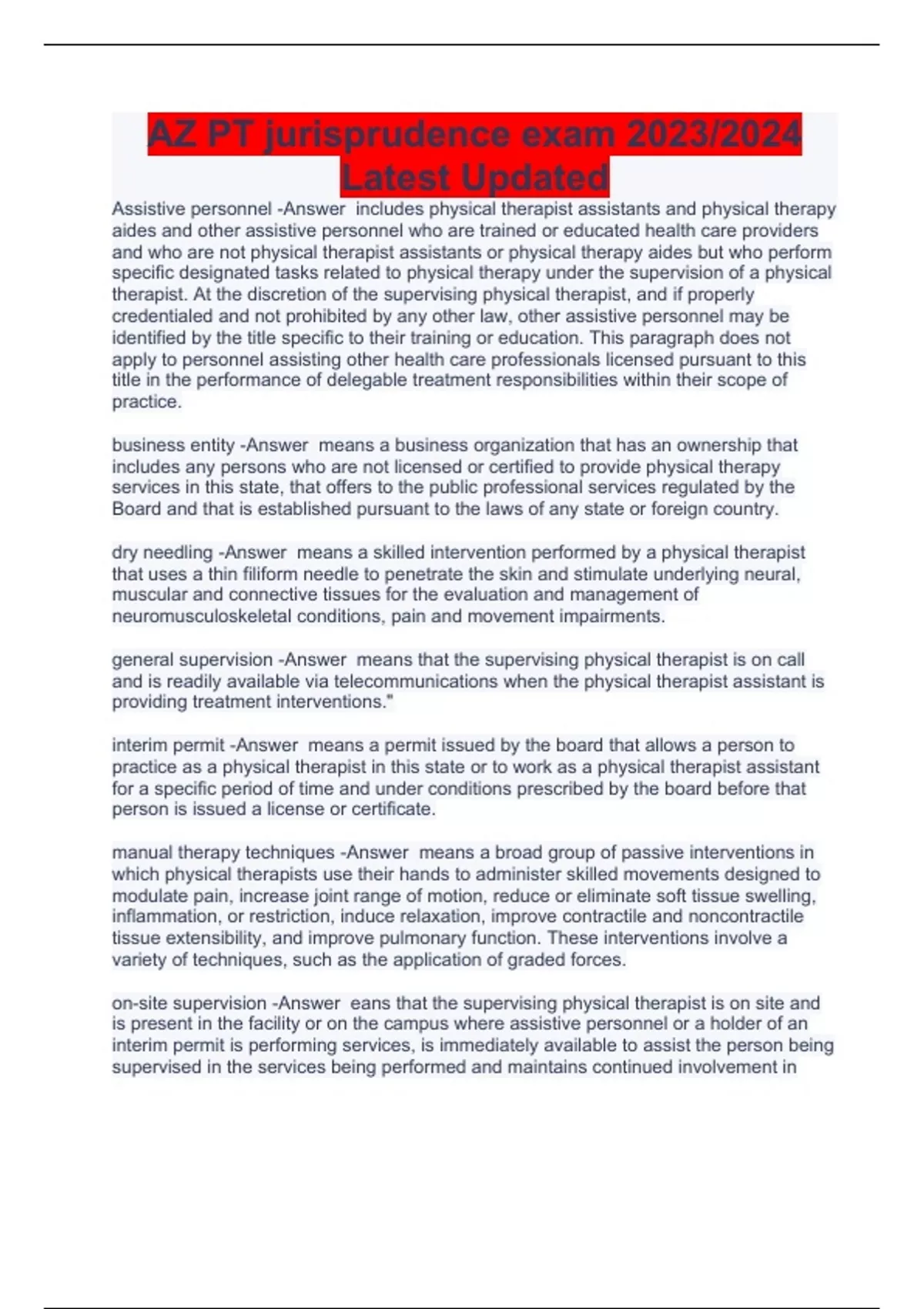 AZ PT jurisprudence exam 2023/2024 Latest Updated

Assistive personnel -Answer includes physical therapist assistants and physical therapy aides and other assistive personnel who are trained or educated health care providers and who are not physical therapist assistants or physical therapy aides but who perform specific designated tasks related to physical therapy under the supervision of a physical therapist. At the discretion of the supervising physical therapist, and if properly credentialed and not prohibited by any other law, other assistive personnel may be identified by the title specific to their training or education. This paragraph does not apply to personnel assisting other health care professionals licensed pursuant to this title in the performance of delegable treatment responsibilities within their scope of practice.

business entity -Answer means a business organization that has an ownership that includes any persons who are not licensed or certified to provide physical therapy services in this state, that offers to the public professional services regulated by the Board and that is established pursuant to the laws of any state or foreign country.

dry needling -Answer means a skilled intervention performed by a physical therapist that uses a thin filiform needle to penetrate the skin and stimulate underlying neural, muscular and connective tissues for the evaluation and management of neuromusculoskeletal conditions, pain and movement impairments.

general supervision -Answer means that the supervising physical therapist is on call and is readily available via telecommunications when the physical therapist assistant is providing treatment interventions."

interim permit -Answer means a permit issued by the board that allows a person to practice as a physical therapist in this state or to work as a physical therapist assistant for a specific period of time and under conditions prescribed by the board before that person is issued a license or certificate.

manual therapy techniques -Answer means a broad group of passive interventions in which physical therapists use their hands to administer skilled movements designed to modulate pain, increase joint range of motion, reduce or eliminate soft tissue swelling, inflammation, or restriction, induce relaxation, improve contractile and noncontractile tissue extensibility, and improve pulmonary function. These interventions involve a variety of techniques, such as the application of graded forces.

on-site supervision -Answer eans that the supervising physical therapist is on site and is present in the facility or on the campus where assistive personnel or a holder of an interim permit is performing services, is immediately available to assist the person being supervised in the services being performed and maintains continued involvement in